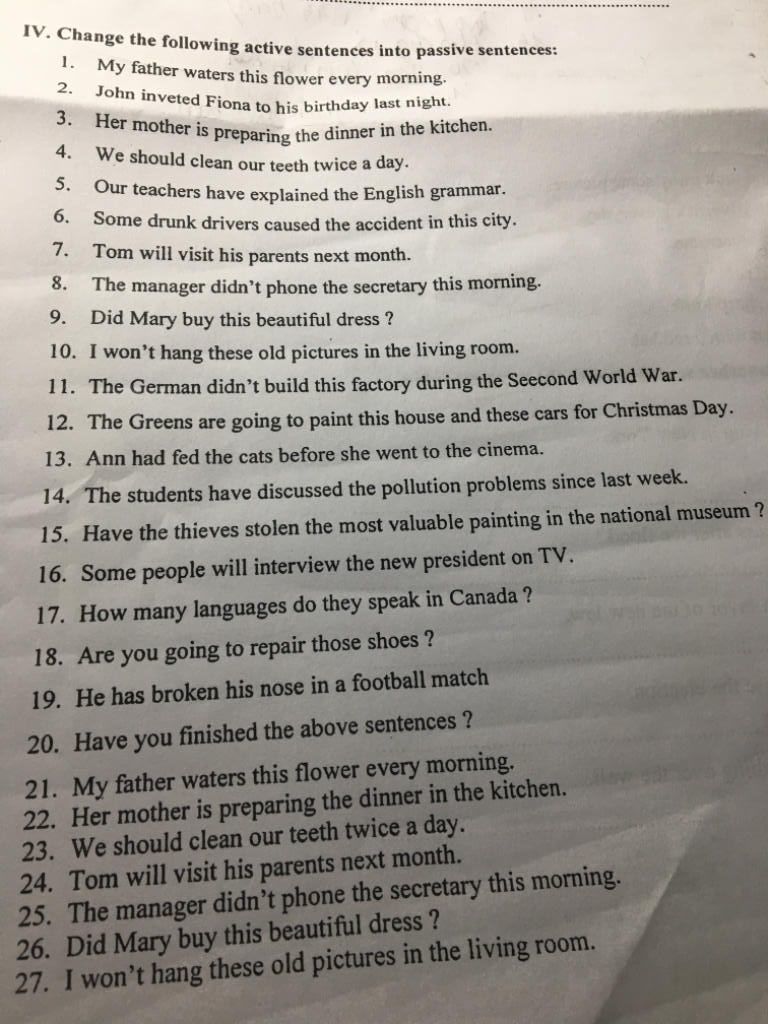 IV. Change the following active sentences into passive sentences:
1. My father waters this flower every morning.
2. John inveted Fiona to his birthday last night.
3. Her mother is preparing the dinner in the kitchen.
4. We should clean our teeth twice a day.
5. Our teachers have explained the English grammar.
6. Some drunk drivers caused the accident in this city.
7. Tom will visit his parents next month.
8. The manager didn't phone the secretary this morning.
9. Did Mary buy this beautiful dress ?
10. I won't hang these old pictures in the living room.
11. The German didn't build this factory during the Seecond World War.
12. The Greens are going to paint this house and these cars for Christmas Day.
13. Ann had fed the cats before she went to the cinema.
14. The students have discussed the pollution problems since last week.
15. Have the thieves stolen the most valuable painting in the national museum ?
16. Some people will interview the new president on TV.
17. How many languages do they speak in Canada ?
18. Are you going to repair those shoes ?
19. He has broken his nose in a football match
20. Have you finished the above sentences ?
21. My father waters this flower every morning.
22. Her mother is preparing the dinner in the kitchen.
23. We should clean our teeth twice a day.
24. Tom will visit his parents next month.
25. The manager didn't phone the secretary this morning.
26. Did Mary buy this beautiful dress ?
27. I won't hang these old pictures in the living room.